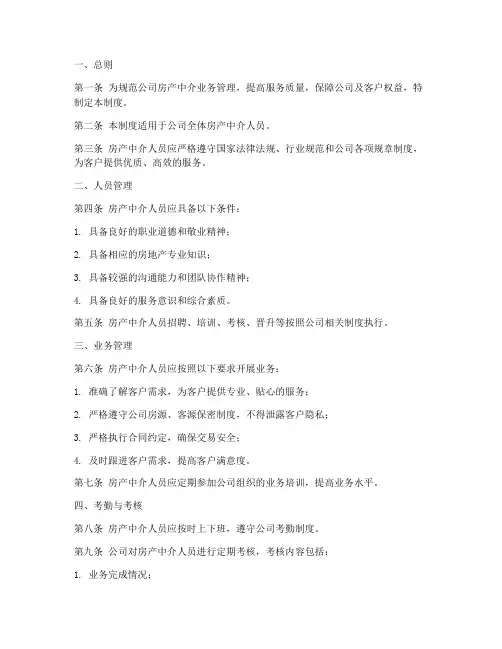 一、总则

第一条 为规范公司房产中介业务管理，提高服务质量，保障公司及客户权益，特制定本制度。

第二条 本制度适用于公司全体房产中介人员。

第三条 房产中介人员应严格遵守国家法律法规、行业规范和公司各项规章制度，为客户提供优质、高效的服务。

二、人员管理

第四条 房产中介人员应具备以下条件：

1. 具备良好的职业道德和敬业精神；

2. 具备相应的房地产专业知识；

3. 具备较强的沟通能力和团队协作精神；

4. 具备良好的服务意识和综合素质。

第五条 房产中介人员招聘、培训、考核、晋升等按照公司相关制度执行。

三、业务管理

第六条 房产中介人员应按照以下要求开展业务：

1. 准确了解客户需求，为客户提供专业、贴心的服务；

2. 严格遵守公司房源、客源保密制度，不得泄露客户隐私；

3. 严格执行合同约定，确保交易安全；

4. 及时跟进客户需求，提高客户满意度。

第七条 房产中介人员应定期参加公司组织的业务培训，提高业务水平。

四、考勤与考核

第八条 房产中介人员应按时上下班，遵守公司考勤制度。

第九条 公司对房产中介人员进行定期考核，考核内容包括：

1. 业务完成情况；